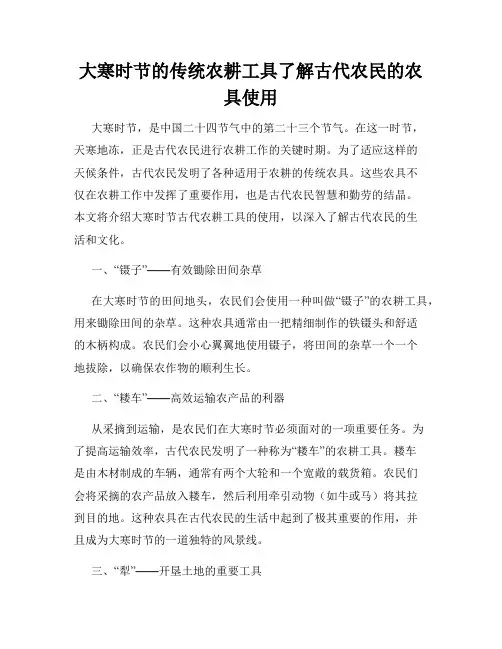 大寒时节的传统农耕工具了解古代农民的农具使用

大寒时节，是中国二十四节气中的第二十三个节气。在这一时节，天寒地冻，正是古代农民进行农耕工作的关键时期。为了适应这样的天候条件，古代农民发明了各种适用于农耕的传统农具。这些农具不仅在农耕工作中发挥了重要作用，也是古代农民智慧和勤劳的结晶。本文将介绍大寒时节古代农耕工具的使用，以深入了解古代农民的生活和文化。

一、“镊子”——有效锄除田间杂草

在大寒时节的田间地头，农民们会使用一种叫做“镊子”的农耕工具，用来锄除田间的杂草。这种农具通常由一把精细制作的铁镊头和舒适的木柄构成。农民们会小心翼翼地使用镊子，将田间的杂草一个一个地拔除，以确保农作物的顺利生长。

二、“耧车”——高效运输农产品的利器

从采摘到运输，是农民们在大寒时节必须面对的一项重要任务。为了提高运输效率，古代农民发明了一种称为“耧车”的农耕工具。耧车是由木材制成的车辆，通常有两个大轮和一个宽敞的载货箱。农民们会将采摘的农产品放入耧车，然后利用牵引动物（如牛或马）将其拉到目的地。这种农具在古代农民的生活中起到了极其重要的作用，并且成为大寒时节的一道独特的风景线。

三、“犁”——开垦土地的重要工具